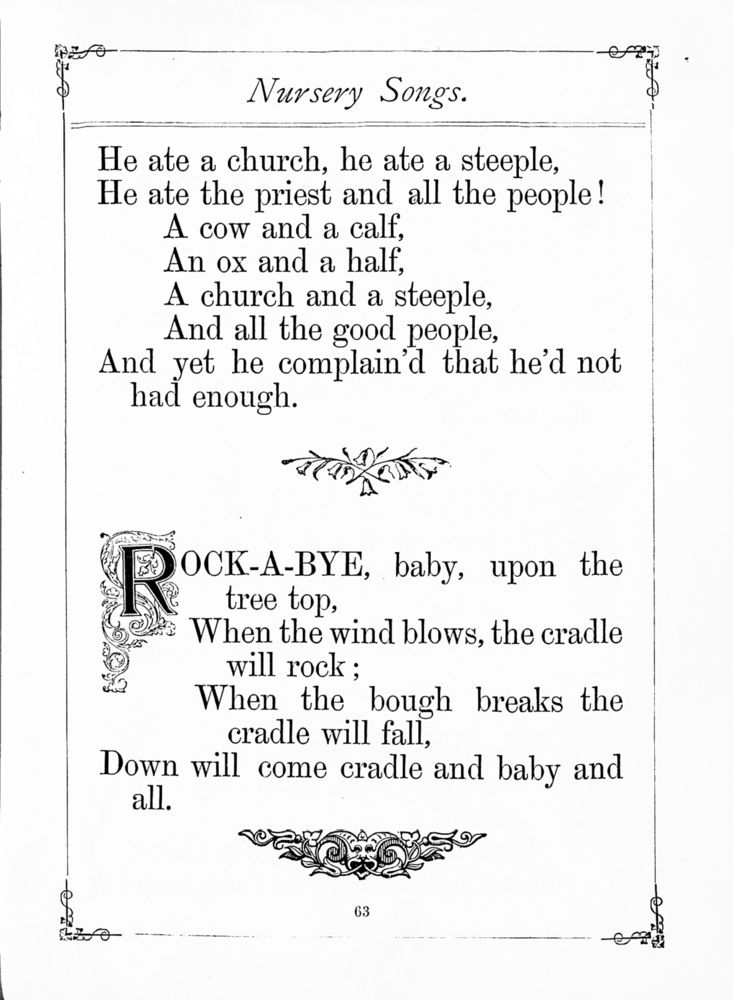 Nursery Songs.

He ate a church, he ate a steeple,
He ate the priest and all the people!
A cow and a calf,
An ox and a half,
A church and a steeple,
And all the good people,
And yet he complain'd that he'd not had enough.

ROCK-A-BYE, baby, upon the tree top,
When the wind blows, the cradle will rock;
When the bough breaks the cradle will fall,
Down will come cradle and baby and all.

63